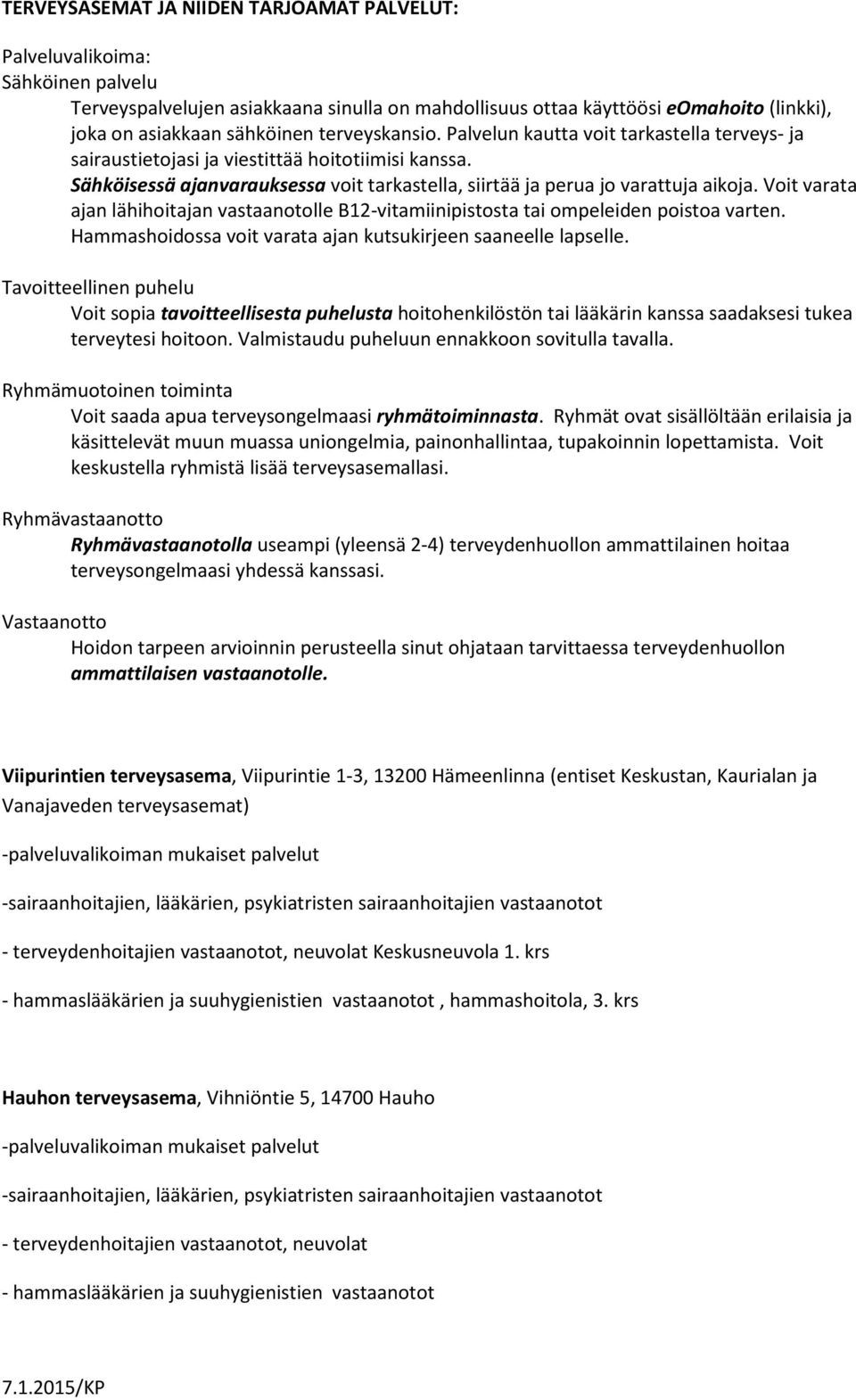 TERVEYSASEMAT JA NIIDEN TARJOAMAT PALVELUT:

Palveluvalikoima:
Sähköinen palvelu

Terveyspalvelujen asiakkaana sinulla on mahdollisuus ottaa käyttöösi eOmahoito (linkki), joka on asiakkaan sähköinen terveyskansio. Palvelun kautta voit tarkastella terveys- ja sairaustietojasi ja viestittää hoitotiimisi kanssa.
Sähköisessä ajanvarauksessa voit tarkastella, siirtää ja perua jo varattuja aikoja. Voit varata ajan lähihoitajan vastaanotolle B12-vitamiinipistosta tai ompeleiden poistoa varten. Hammashoidossa voit varata ajan kutsukirjeen saaneelle lapselle.

Tavoitteellinen puhelu

Voit sopia tavoitteellisesta puhelusta hoitohenkilöstön tai lääkärin kanssa saadaksesi tukea terveytesi hoitoon. Valmistaudu puheluun ennakkoon sovitulla tavalla.

Ryhmämuotoinen toiminta

Voit saada apua terveysongelmaasi ryhmätoiminnasta. Ryhmät ovat sisällöltään erilaisia ja käsittelevät muun muassa uniongelmia, painonhallintaa, tupakoinnin lopettamista. Voit keskustella ryhmistä lisää terveysasemallasi.

Ryhmävastaanotto

Ryhmävastaanotolla useampi (yleensä 2-4) terveydenhuollon ammattilainen hoitaa terveysongelmaasi yhdessä kanssasi.

Vastaanotto

Hoidon tarpeen arvioinnin perusteella sinut ohjataan tarvittaessa terveydenhuollon ammattilaisen vastaanotolle.

Viipurintien terveysasema, Viipurintie 1-3, 13200 Hämeenlinna (entiset Keskustan, Kaurialan ja Vanajaveden terveysasemat)

-palveluvalikoiman mukaiset palvelut

-sairaanhoitajien, lääkärien, psykiatristen sairaanhoitajien vastaanotot

- terveydenhoitajien vastaanotot, neuvolat Keskusneuvola 1. krs

- hammaslääkärien ja suuhygienistien vastaanotot , hammashoitola, 3. krs

Hauhon terveysasema, Vihniöntie 5, 14700 Hauho

-palveluvalikoiman mukaiset palvelut

-sairaanhoitajien, lääkärien, psykiatristen sairaanhoitajien vastaanotot

- terveydenhoitajien vastaanotot, neuvolat

- hammaslääkärien ja suuhygienistien vastaanotot

7.1.2015/KP